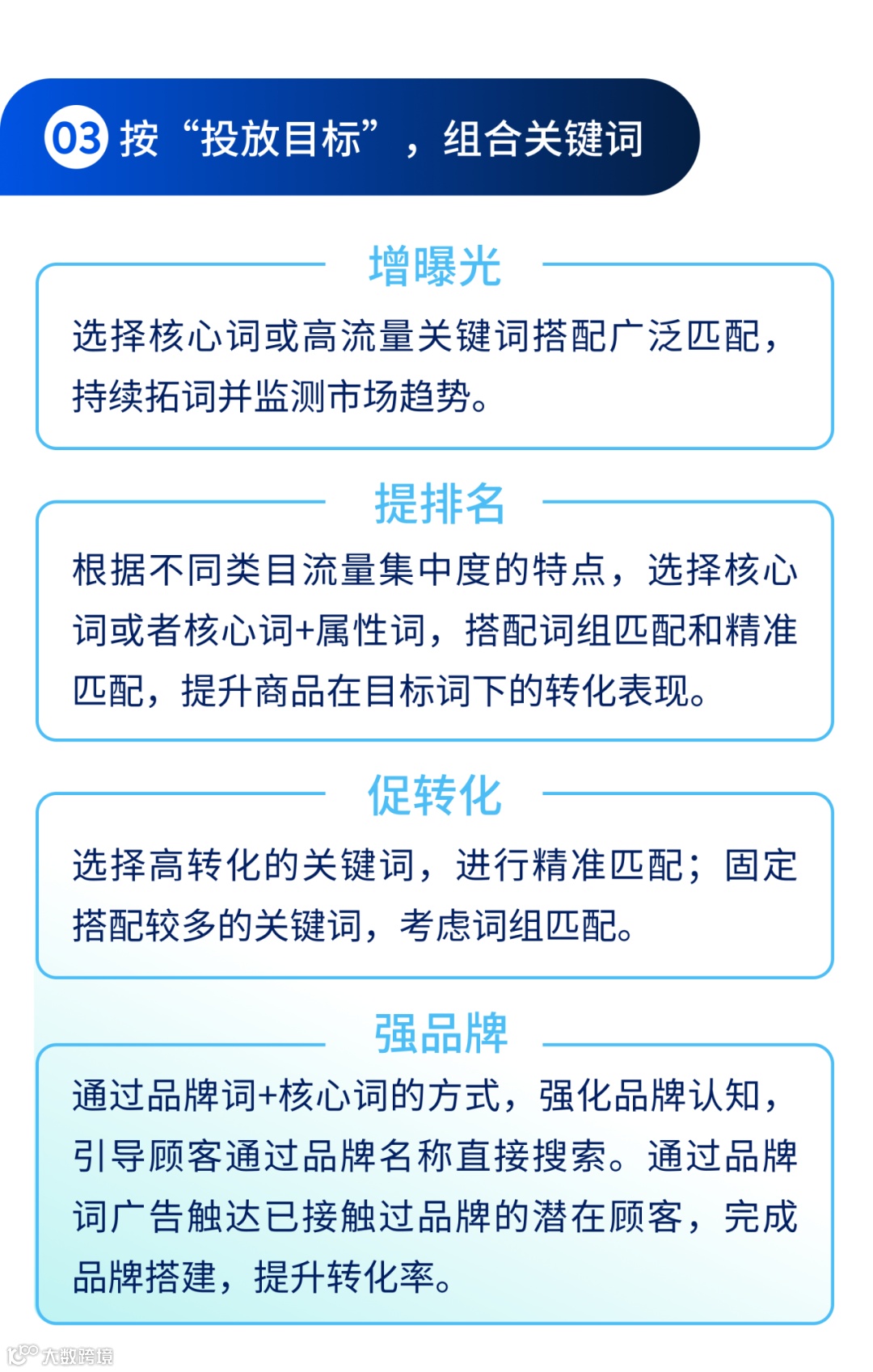 03 按“投放目标”，组合关键词

增曝光

选择核心词或高流量关键词搭配广泛匹配，持续拓词并监测市场趋势。

提排名

根据不同类目流量集中度的特点，选择核心词或者核心词+属性词，搭配词组匹配和精准匹配，提升商品在目标词下的转化表现。

促转化

选择高转化的关键词，进行精准匹配；固定搭配较多的关键词，考虑词组匹配。

强品牌

通过品牌词+核心词的方式，强化品牌认知，引导顾客通过品牌名称直接搜索。通过品牌词广告触达已接触过品牌的潜在顾客，完成品牌搭建，提升转化率。

大数跨境